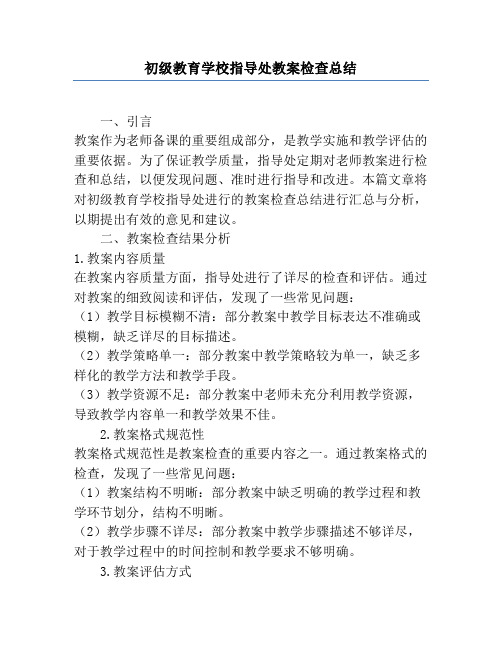 初级教育学校指导处教案检查总结

一、引言

教案作为老师备课的重要组成部分，是教学实施和教学评估的重要依据。为了保证教学质量，指导处定期对老师教案进行检查和总结，以便发现问题、准时进行指导和改进。本篇文章将对初级教育学校指导处进行的教案检查总结进行汇总与分析，以期提出有效的意见和建议。

二、教案检查结果分析

1.教案内容质量

在教案内容质量方面，指导处进行了详尽的检查和评估。通过对教案的细致阅读和评估，发现了一些常见问题：

（1）教学目标模糊不清：部分教案中教学目标表达不准确或模糊，缺乏详尽的目标描述。

（2）教学策略单一：部分教案中教学策略较为单一，缺乏多样化的教学方法和教学手段。

（3）教学资源不足：部分教案中老师未充分利用教学资源，导致教学内容单一和教学效果不佳。

2.教案格式规范性

教案格式规范性是教案检查的重要内容之一。通过教案格式的检查，发现了一些常见问题：

（1）教案结构不明晰：部分教案中缺乏明确的教学过程和教学环节划分，结构不明晰。

（2）教学步骤不详尽：部分教案中教学步骤描述不够详尽，对于教学过程中的时间控制和教学要求不够明确。

3.教案评估方式